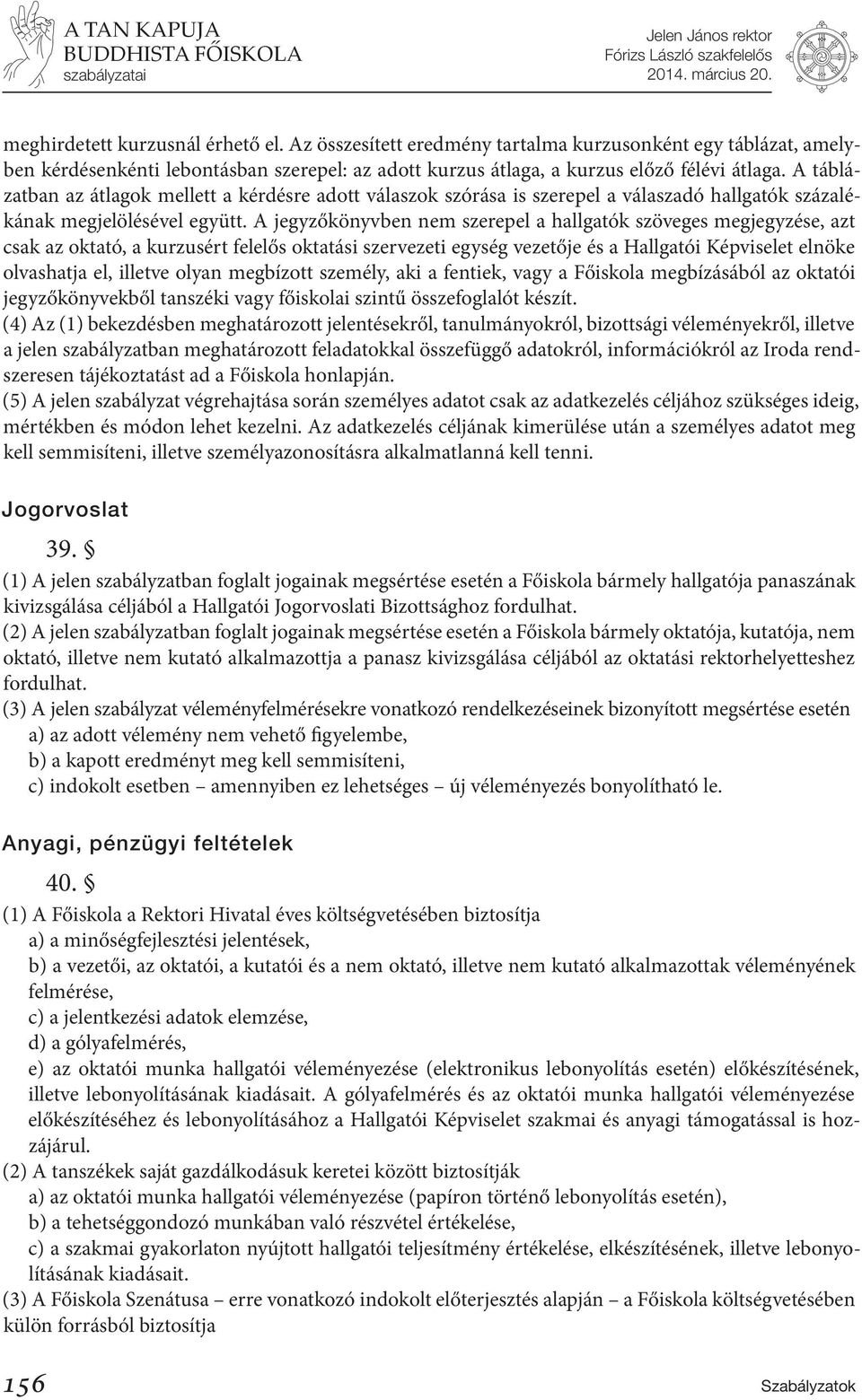 A TAN KAPUJA
BUDDHISTA FŐISKOLA
szabályzatai

Jelen János rektor
Fórizs László szakfelelős
2014. március 20.

meghirdetett kurzusnál érhető el. Az összesített eredmény tartalma kurzusonként egy táblázat, amelyben kérdésenkénti lebontásban szerepel: az adott kurzus átlaga, a kurzus előző félévi átlaga. A táblázatban az átlagok mellett a kérdésre adott válaszok szórása is szerepel a válaszadó hallgatók százalékának megjelölésével együtt. A jegyzőkönyvben nem szerepel a hallgatók szöveges megjegyzése, azt csak az oktató, a kurzusért felelős oktatási szervezeti egység vezetője és a Hallgatói Képviselet elnöke olvashatja el, illetve olyan megbízott személy, aki a fentiek, vagy a Főiskola megbízásából az oktatói jegyzőkönyvekből tanszéki vagy főiskolai szintű összefoglalót készít.
(4) Az (1) bekezdésben meghatározott jelentésekről, tanulmányokról, bizottsági véleményekről, illetve a jelen szabályzatban meghatározott feladatokkal összefüggő adatokról, információkról az Iroda rendszeresen tájékoztatást ad a Főiskola honlapján.
(5) A jelen szabályzat végrehajtása során személyes adatot csak az adatkezelés céljához szükséges ideig, mértékben és módon lehet kezelni. Az adatkezelés céljának kimerülése után a személyes adatot meg kell semmisíteni, illetve személyazonosításra alkalmatlanná kell tenni.

Jogorvoslat

39. §
(1) A jelen szabályzatban foglalt jogainak megsértése esetén a Főiskola bármely hallgatója panaszának kivizsgálása céljából a Hallgatói Jogorvoslati Bizottsághoz fordulhat.
(2) A jelen szabályzatban foglalt jogainak megsértése esetén a Főiskola bármely oktatója, kutatója, nem oktató, illetve nem kutató alkalmazottja a panasz kivizsgálása céljából az oktatási rektorhelyetteshez fordulhat.
(3) A jelen szabályzat véleményfelmérésekre vonatkozó rendelkezéseinek bizonyított megsértése esetén
a) az adott vélemény nem vehető figyelembe,
b) a kapott eredményt meg kell semmisíteni,
c) indokolt esetben – amennyiben ez lehetséges – új véleményezés bonyolítható le.

Anyagi, pénzügyi feltételek

40. §
(1) A Főiskola a Rektori Hivatal éves költségvetésében biztosítja
a) a minőségfejlesztési jelentések,
b) a vezetői, az oktatói, a kutatói és a nem oktató, illetve nem kutató alkalmazottak véleményének felmérése,
c) a jelentkezési adatok elemzése,
d) a gólyafelmérés,
e) az oktatói munka hallgatói véleményezése (elektronikus lebonyolítás esetén) előkészítésének, illetve lebonyolításának kiadásait. A gólyafelmérés és az oktatói munka hallgatói véleményezése előkészítéséhez és lebonyolításához a Hallgatói Képviselet szakmai és anyagi támogatással is hozzájárul.
(2) A tanszékek saját gazdálkodásuk keretei között biztosítják
a) az oktatói munka hallgatói véleményezése (papíron történő lebonyolítás esetén),
b) a tehetséggondozó munkában való részvétel értékelése,
c) a szakmai gyakorlaton nyújtott hallgatói teljesítmény értékelése, elkészítésének, illetve lebonyolításának kiadásait.
(3) A Főiskola Szenátusa – erre vonatkozó indokolt előterjesztés alapján – a Főiskola költségvetésében külön forrásból biztosítja

156
Szabályzatok